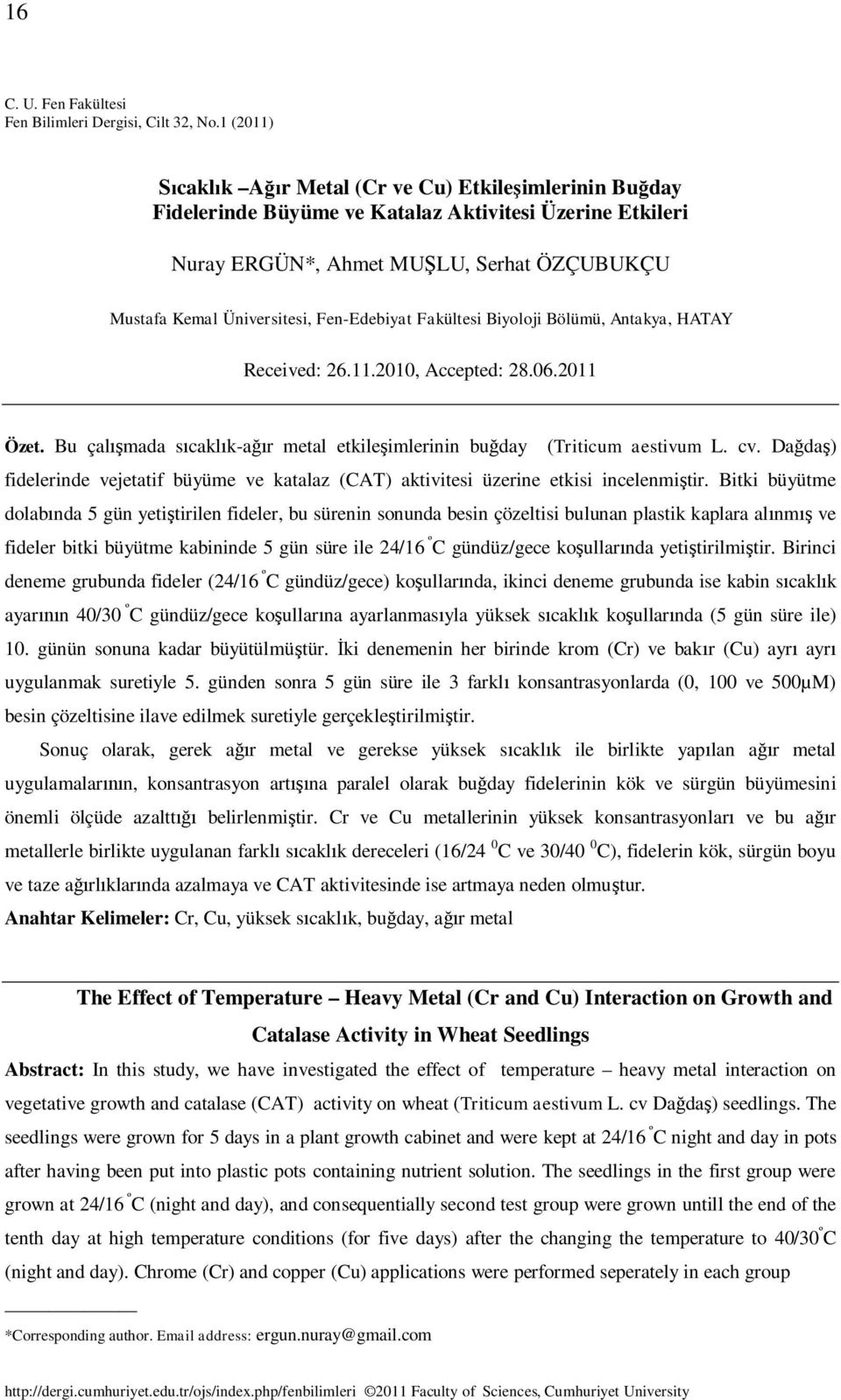 16

C. U. Fen Fakültesi
Fen Bilimleri Dergisi, Cilt 32, No.1 (2011)

Sıcaklık –Ağır Metal (Cr ve Cu) Etkileşimlerinin Buğday Fidelerinde Büyüme ve Katalaz Aktivitesi Üzerine Etkileri

Nuray ERGÜN*, Ahmet MUŞLU, Serhat ÖZÇUBUKÇU

Mustafa Kemal Üniversitesi, Fen-Edebiyat Fakültesi Biyoloji Bölümü, Antakya, HATAY

Received: 26.11.2010, Accepted: 28.06.2011

Özet. Bu çalışmada sıcaklık-ağır metal etkileşimlerinin buğday (Triticum aestivum L. cv. Dağdaş) fidelerinde vejetatif büyüme ve katalaz (CAT) aktivitesi üzerine etkisi incelenmiştir. Bitki büyütme dolabında 5 gün yetiştirilen fideler, bu sürenin sonunda besin çözeltisi bulunan plastik kaplara alınmış ve fideler bitki büyütme kabininde 5 gün süre ile 24/16 $^{\circ}$C gündüz/gece koşullarında yetiştirilmiştir. Birinci deneme grubunda fideler (24/16 $^{\circ}$C gündüz/gece) koşullarında, ikinci deneme grubunda ise kabin sıcaklık ayarının 40/30 $^{\circ}$C gündüz/gece koşullarına ayarlanmasıyla yüksek sıcaklık koşullarında (5 gün süre ile) 10. günün sonuna kadar büyütülmüştür. İki denemenin her birinde krom (Cr) ve bakır (Cu) ayrı ayrı uygulanmak suretiyle 5. günden sonra 5 gün süre ile 3 farklı konsantrasyonlarda (0, 100 ve 500μM) besin çözeltisine ilave edilmek suretiyle gerçekleştirilmiştir.

Sonuç olarak, gerek ağır metal ve gerekse yüksek sıcaklık ile birlikte yapılan ağır metal uygulamalarının, konsantrasyon artışına paralel olarak buğday fidelerinin kök ve sürgün büyümesini önemli ölçüde azalttığı belirlenmiştir. Cr ve Cu metallerinin yüksek konsantrasyonları ve bu ağır metallerle birlikte uygulanan farklı sıcaklık dereceleri (16/24 $^{0}$C ve 30/40 $^{0}$C), fidelerin kök, sürgün boyu ve taze ağırlıklarında azalmaya ve CAT aktivitesinde ise artmaya neden olmuştur.
Anahtar Kelimeler: Cr, Cu, yüksek sıcaklık, buğday, ağır metal

The Effect of Temperature – Heavy Metal (Cr and Cu) Interaction on Growth and Catalase Activity in Wheat Seedlings

Abstract: In this study, we have investigated the effect of temperature – heavy metal interaction on vegetative growth and catalase (CAT) activity on wheat (Triticum aestivum L. cv Dağdaş) seedlings. The seedlings were grown for 5 days in a plant growth cabinet and were kept at 24/16 $^{\circ}$C night and day in pots after having been put into plastic pots containing nutrient solution. The seedlings in the first group were grown at 24/16 $^{\circ}$C (night and day), and consequentially second test group were grown untill the end of the tenth day at high temperature conditions (for five days) after the changing the temperature to 40/30$^{\circ}$C (night and day). Chrome (Cr) and copper (Cu) applications were performed seperately in each group

*Corresponding author. Email address: ergun.nuray@gmail.com

http://dergi.cumhuriyet.edu.tr/ojs/index.php/fenbilimleri ©2011 Faculty of Sciences, Cumhuriyet University